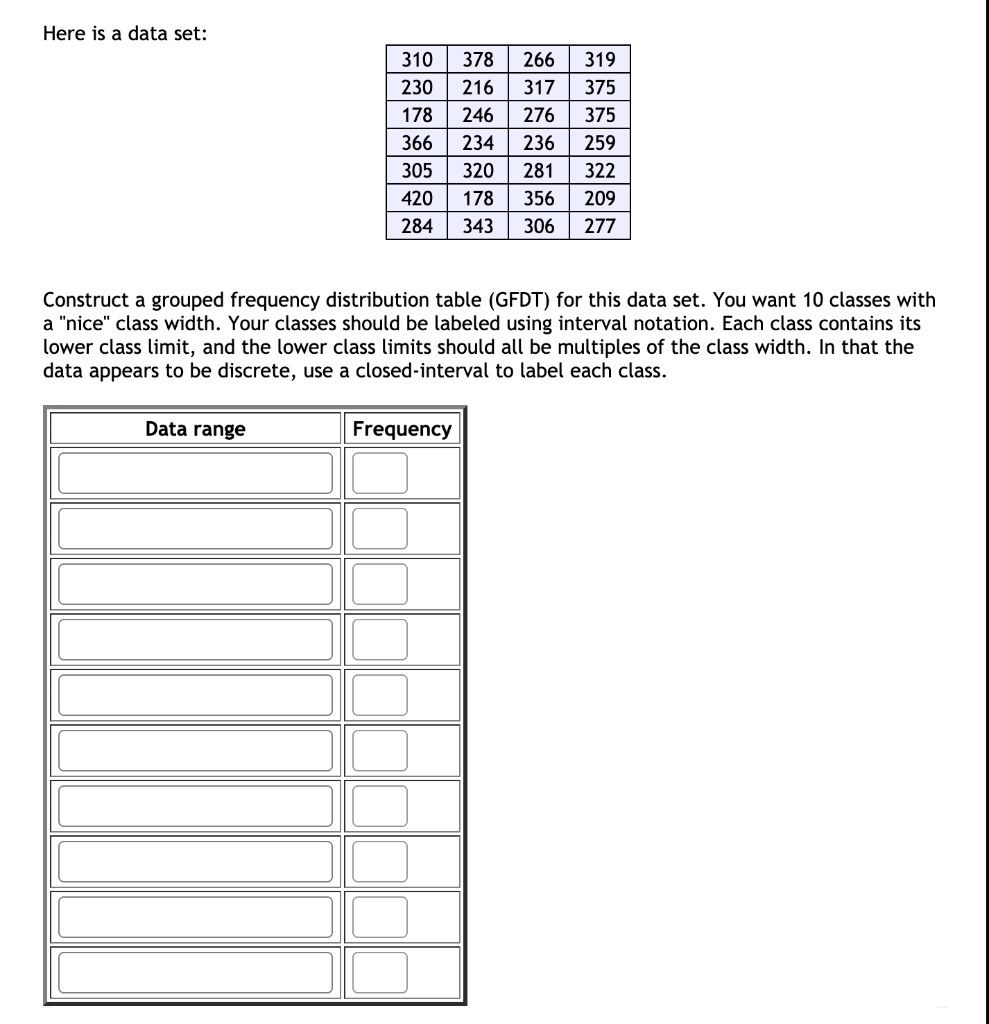 Here is a data set:

| 310 | 378 | 266 | 319 |
|---|---|---|---|
| 230 | 216 | 317 | 375 |
| 178 | 246 | 276 | 375 |
| 366 | 234 | 236 | 259 |
| 305 | 320 | 281 | 322 |
| 420 | 178 | 356 | 209 |
| 284 | 343 | 306 | 277 |

Construct a grouped frequency distribution table (GFDT) for this data set. You want 10 classes with a "nice" class width. Your classes should be labeled using interval notation. Each class contains its lower class limit, and the lower class limits should all be multiples of the class width. In that the data appears to be discrete, use a closed-interval to label each class.

| Data range | Frequency |
|---|---|
| | |
| | |
| | |
| | |
| | |
| | |
| | |
| | |
| | |
| | |